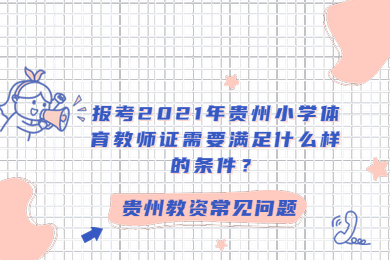 报考2021年贵州小学体育教师证需要满足什么样的条件？

贵州教资常见问题